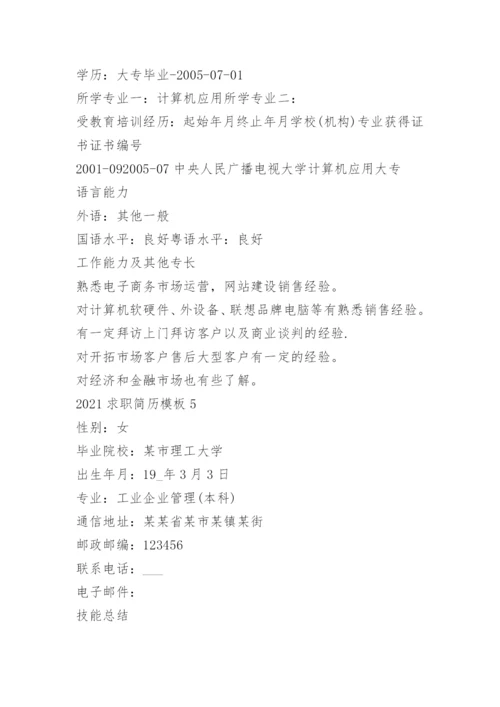 学历：大专毕业-2005-07-01
所学专业一：计算机应用所学专业二：
受教育培训经历：起始年月终止年月学校(机构)专业获得证书证书编号
2001-092005-07 中央人民广播电视大学计算机应用大专
语言能力
外语：其他一般
国语水平：良好粤语水平：良好
工作能力及其他专长
熟悉电子商务市场运营，网站建设销售经验。
对计算机软硬件、外设备、联想品牌电脑等有熟悉销售经验。
有一定拜访上门拜访客户以及商业谈判的经验.
对开拓市场客户售后大型客户有一定的经验。
对经济和金融市场也有些了解。
2021 求职简历模板 5
性别：女
毕业院校：某市理工大学
出生年月：19_年 3 月 3 日
专业：工业企业管理(本科)
通信地址：某某省某市某镇某街
邮政邮编：123456
联系电话：___
电子邮件：
技能总结